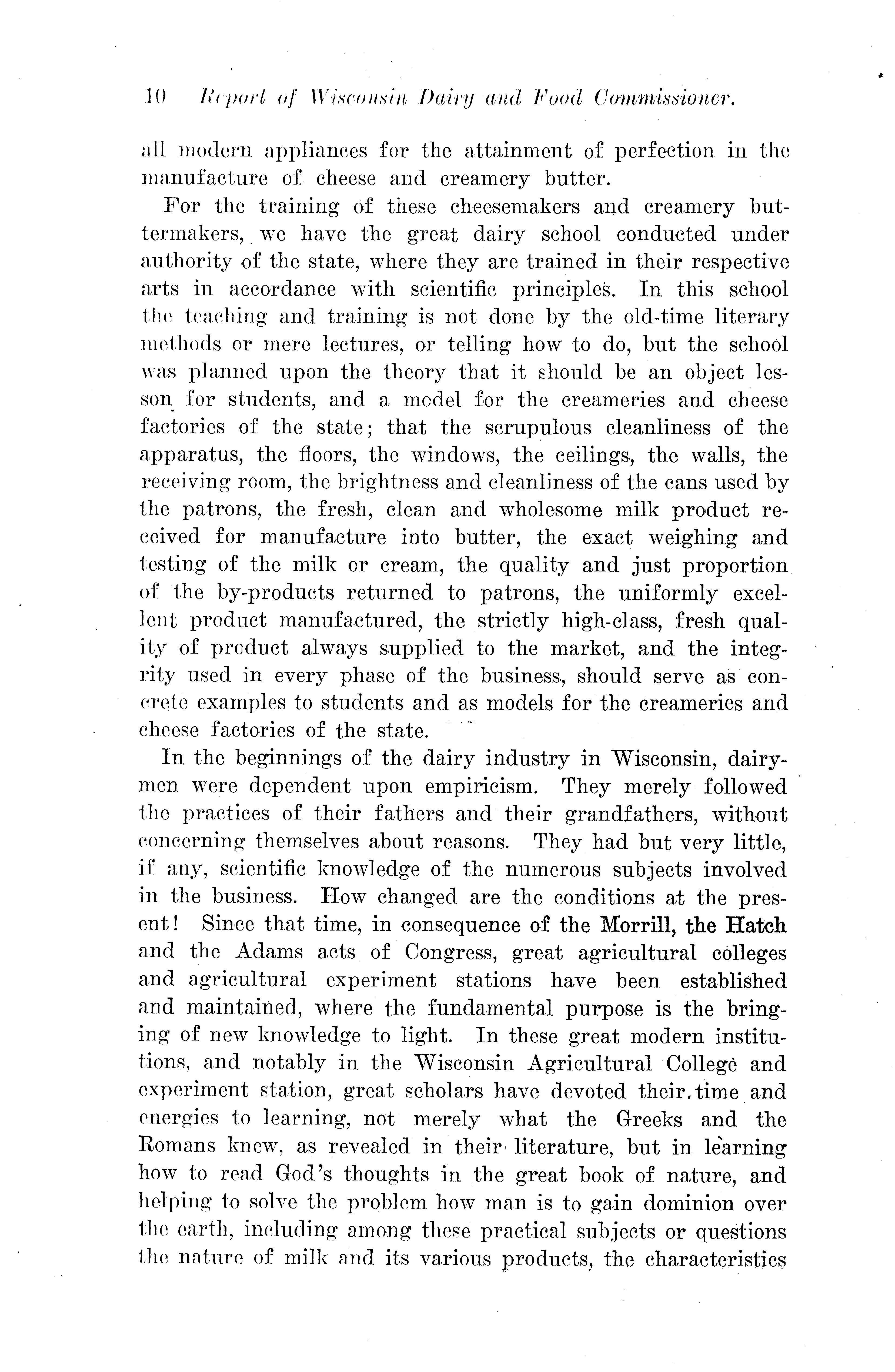 10 Report of Wisconsin Dairy and Food Commissioner.

all modern appliances for the attainment of perfection in the manufacture of cheese and creamery butter.

For the training of these cheesemakers and creamery buttermakers, we have the great dairy school conducted under authority of the state, where they are trained in their respective arts in accordance with scientific principles. In this school the teaching and training is not done by the old-time literary methods or mere lectures, or telling how to do, but the school was planned upon the theory that it should be an object lesson for students, and a model for the creameries and cheese factories of the state; that the scrupulous cleanliness of the apparatus, the floors, the windows, the ceilings, the walls, the receiving room, the brightness and cleanliness of the cans used by the patrons, the fresh, clean and wholesome milk product received for manufacture into butter, the exact weighing and testing of the milk or cream, the quality and just proportion of the by-products returned to patrons, the uniformly excellent product manufactured, the strictly high-class, fresh quality of product always supplied to the market, and the integrity used in every phase of the business, should serve as concrete examples to students and as models for the creameries and cheese factories of the state.

In the beginnings of the dairy industry in Wisconsin, dairymen were dependent upon empiricism. They merely followed the practices of their fathers and their grandfathers, without concerning themselves about reasons. They had but very little, if any, scientific knowledge of the numerous subjects involved in the business. How changed are the conditions at the present! Since that time, in consequence of the Morrill, the Hatch and the Adams acts of Congress, great agricultural colleges and agricultural experiment stations have been established and maintained, where the fundamental purpose is the bringing of new knowledge to light. In these great modern institutions, and notably in the Wisconsin Agricultural College and experiment station, great scholars have devoted their time and energies to learning, not merely what the Greeks and the Romans knew, as revealed in their literature, but in learning how to read God's thoughts in the great book of nature, and helping to solve the problem how man is to gain dominion over the earth, including among these practical subjects or questions the nature of milk and its various products, the characteristics